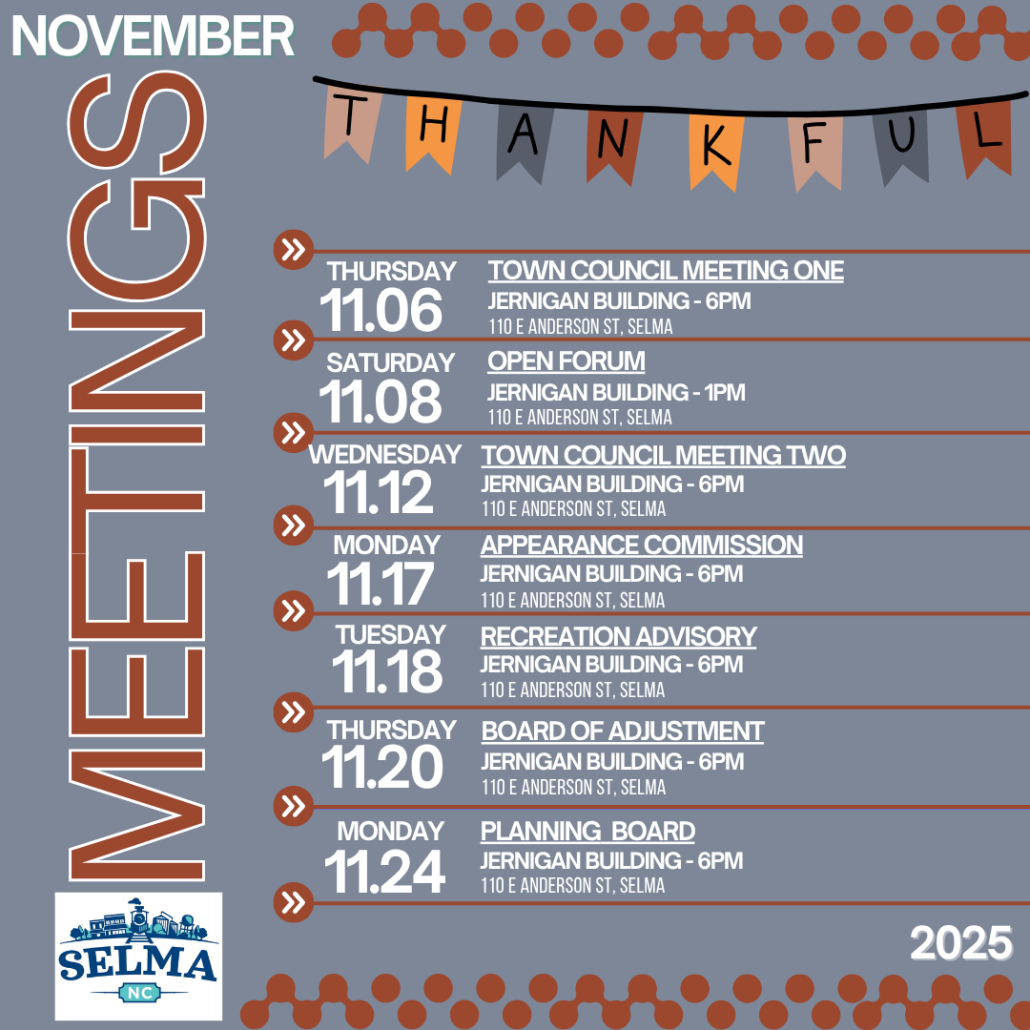 NOVEMBER

MEETINGS

THANKFUL

THURSDAY
11.06
TOWN COUNCIL MEETING ONE
JERNIGAN BUILDING - 6PM
110 E ANDERSON ST, SELMA

SATURDAY
11.08
OPEN FORUM
JERNIGAN BUILDING - 1PM
110 E ANDERSON ST, SELMA

WEDNESDAY
11.12
TOWN COUNCIL MEETING TWO
JERNIGAN BUILDING - 6PM
110 E ANDERSON ST, SELMA

MONDAY
11.17
APPEARANCE COMMISSION
JERNIGAN BUILDING - 6PM
110 E ANDERSON ST, SELMA

TUESDAY
11.18
RECREATION ADVISORY
JERNIGAN BUILDING - 6PM
110 E ANDERSON ST, SELMA

THURSDAY
11.20
BOARD OF ADJUSTMENT
JERNIGAN BUILDING - 6PM
110 E ANDERSON ST, SELMA

MONDAY
11.24
PLANNING BOARD
JERNIGAN BUILDING - 6PM
110 E ANDERSON ST, SELMA

SELMA
NC

2025